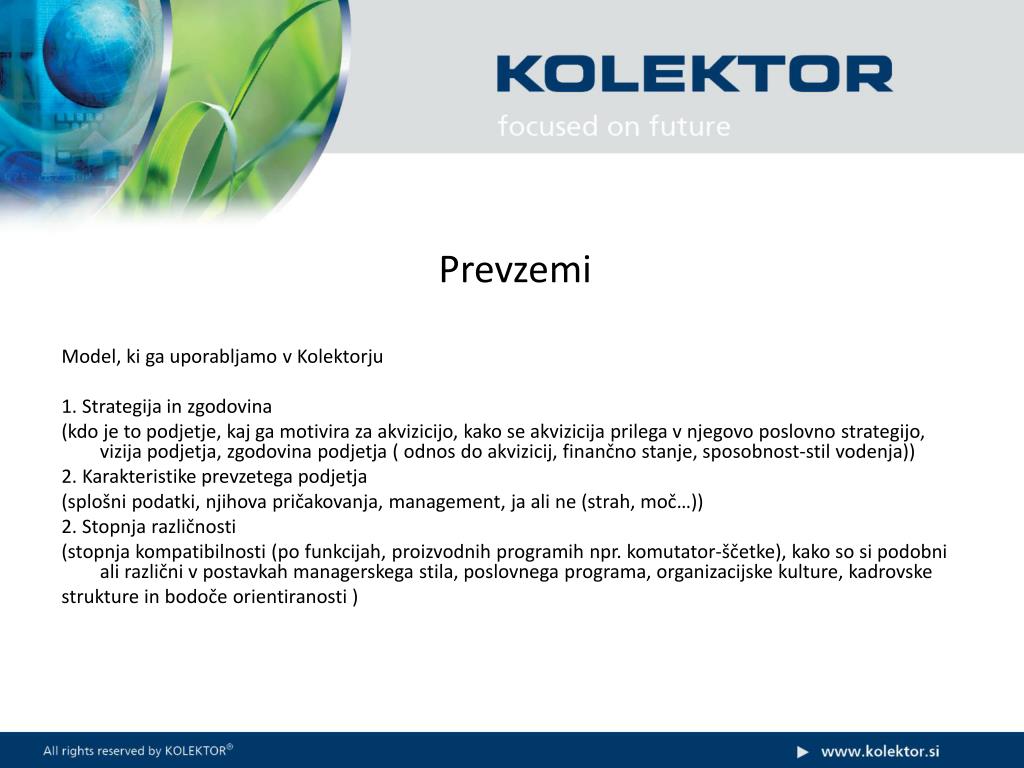 KOLEKTOR
focused on future

Prevzemi

Model, ki ga uporabljamo v Kolektorju

1. Strategija in zgodovina
(kdo je to podjetje, kaj ga motivira za akvizicijo, kako se akvizicija prilega v njegovo poslovno strategijo, vizija podjetja, zgodovina podjetja ( odnos do akvizicij, finančno stanje, sposobnost-stil vodenja))
2. Karakteristike prevzetega podjetja
(splošni podatki, njihova pričakovanja, management, ja ali ne (strah, moč…))
2. Stopnja različnosti
(stopnja kompatibilnosti (po funkcijah, proizvodnih programih npr. komutator-ščetke), kako so si podobni ali različni v postavkah managerskega stila, poslovnega programa, organizacijske kulture, kadrovske strukture in bodoče orientiranosti )

All rights reserved by KOLEKTOR®
www.kolektor.si